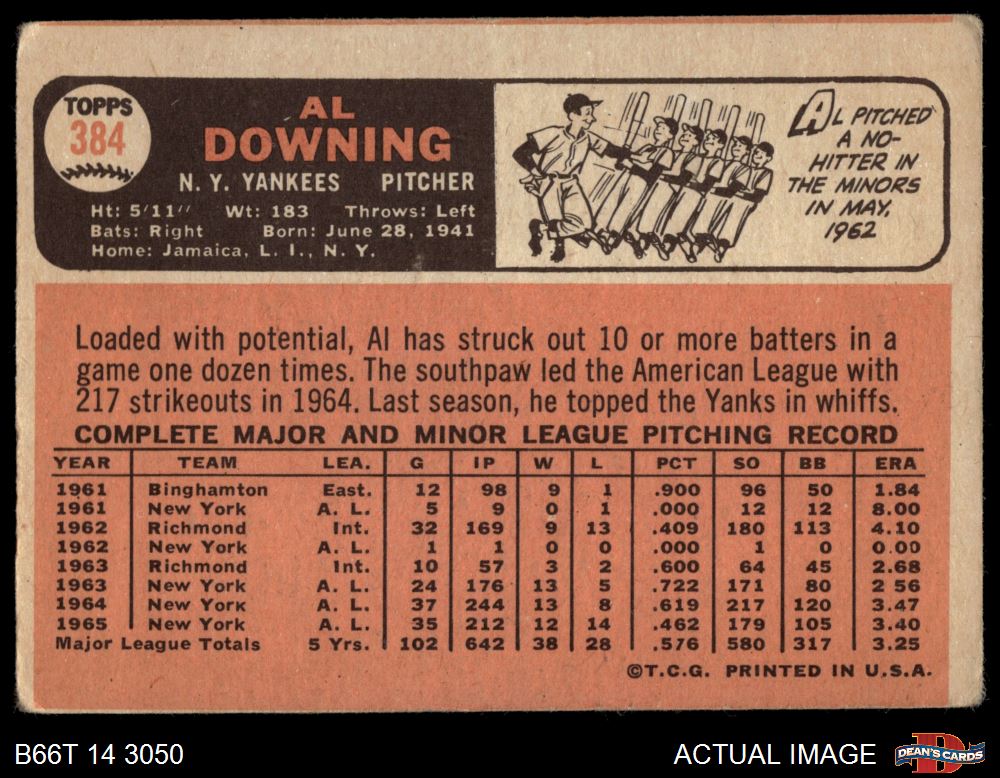 TOPPS
384

AL
DOWNING

N. Y. YANKEES PITCHER

Ht: 5'11'' Wt: 183 Throws: Left
Bats: Right Born: June 28, 1941
Home: Jamaica, L. I., N. Y.

AL PITCHED A NO-HITTER IN THE MINORS IN MAY, 1962

Loaded with potential, Al has struck out 10 or more batters in a game one dozen times. The southpaw led the American League with 217 strikeouts in 1964. Last season, he topped the Yanks in whiffs.

COMPLETE MAJOR AND MINOR LEAGUE PITCHING RECORD

| YEAR | TEAM | LEA. | G | IP | W | L | PCT | SO | BB | ERA |
|---|---|---|---|---|---|---|---|---|---|---|
| 1961 | Binghamton | East. | 12 | 98 | 9 | 1 | .900 | 96 | 50 | 1.84 |
| 1961 | New York | A. L. | 5 | 9 | 0 | 1 | .000 | 12 | 12 | 8.00 |
| 1962 | Richmond | Int. | 32 | 169 | 9 | 13 | .409 | 180 | 113 | 4.10 |
| 1962 | New York | A. L. | 1 | 1 | 0 | 0 | .000 | 1 | 0 | 0.00 |
| 1963 | Richmond | Int. | 10 | 57 | 3 | 2 | .600 | 64 | 45 | 2.68 |
| 1963 | New York | A. L. | 24 | 176 | 13 | 5 | .722 | 171 | 80 | 2 56 |
| 1964 | New York | A. L. | 37 | 244 | 13 | 8 | .619 | 217 | 120 | 3.47 |
| 1965 | New York | A. L. | 35 | 212 | 12 | 14 | .462 | 179 | 105 | 3.40 |
| Major League Totals | | 5 Yrs. | 102 | 642 | 38 | 28 | .576 | 580 | 317 | 3.25 |

©T.C.G. PRINTED IN U.S.A.

B66T 14 3050

ACTUAL IMAGE

DEAN'S CARDS